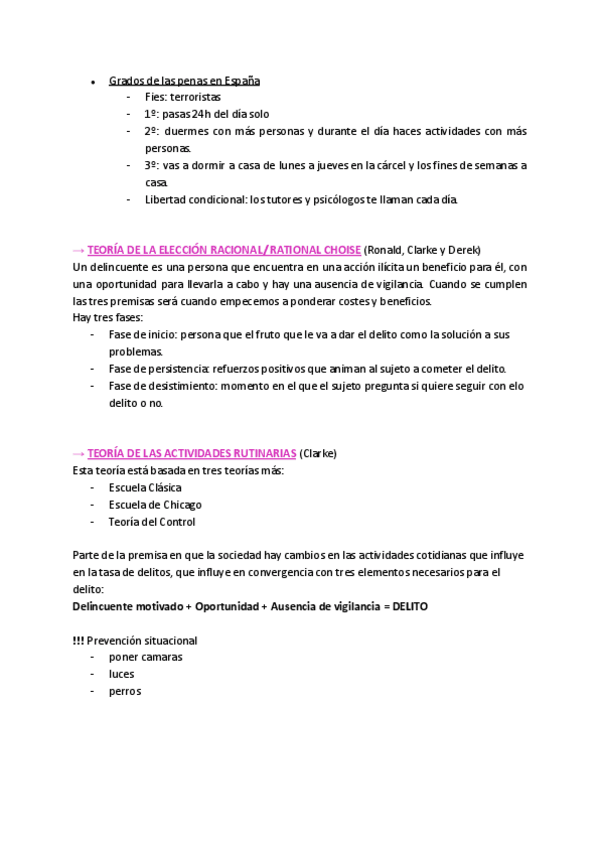 • Grados de las penas en España
- Fies: terroristas
- 1º: pasas 24h del día solo
- 2º: duermes con más personas y durante el día haces actividades con más personas.
- 3º: vas a dormir a casa de lunes a jueves en la cárcel y los fines de semanas a casa.
- Libertad condicional: los tutores y psicólogos te llaman cada día.

→ TEORÍA DE LA ELECCIÓN RACIONAL/RATIONAL CHOISE (Ronald, Clarke y Derek)
Un delincuente es una persona que encuentra en una acción ilícita un beneficio para él, con una oportunidad para llevarla a cabo y hay una ausencia de vigilancia. Cuando se cumplen las tres premisas será cuando empecemos a ponderar costes y beneficios.
Hay tres fases:
- Fase de inicio: persona que el fruto que le va a dar el delito como la solución a sus problemas.
- Fase de persistencia: refuerzos positivos que animan al sujeto a cometer el delito.
- Fase de desistimiento: momento en el que el sujeto pregunta si quiere seguir con elo delito o no.

→ TEORÍA DE LAS ACTIVIDADES RUTINARIAS (Clarke)
Esta teoría está basada en tres teorías más:
- Escuela Clásica
- Escuela de Chicago
- Teoría del Control

Parte de la premisa en que la sociedad hay cambios en las actividades cotidianas que influye en la tasa de delitos, que influye en convergencia con tres elementos necesarios para el delito:
Delincuente motivado + Oportunidad + Ausencia de vigilancia = DELITO

!!! Prevención situacional
- poner camaras
- luces
- perros